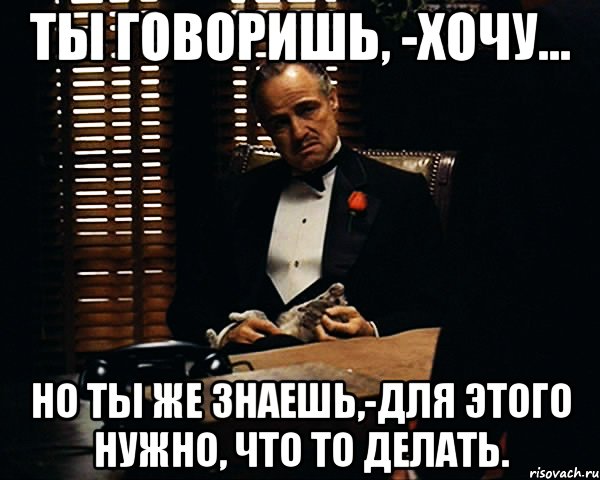 ТЫ ГОВОРИШЬ, -ХОЧУ...

НО ТЫ ЖЕ ЗНАЕШЬ,-ДЛЯ ЭТОГО НУЖНО, ЧТО ТО ДЕЛАТЬ.

risovach.ru